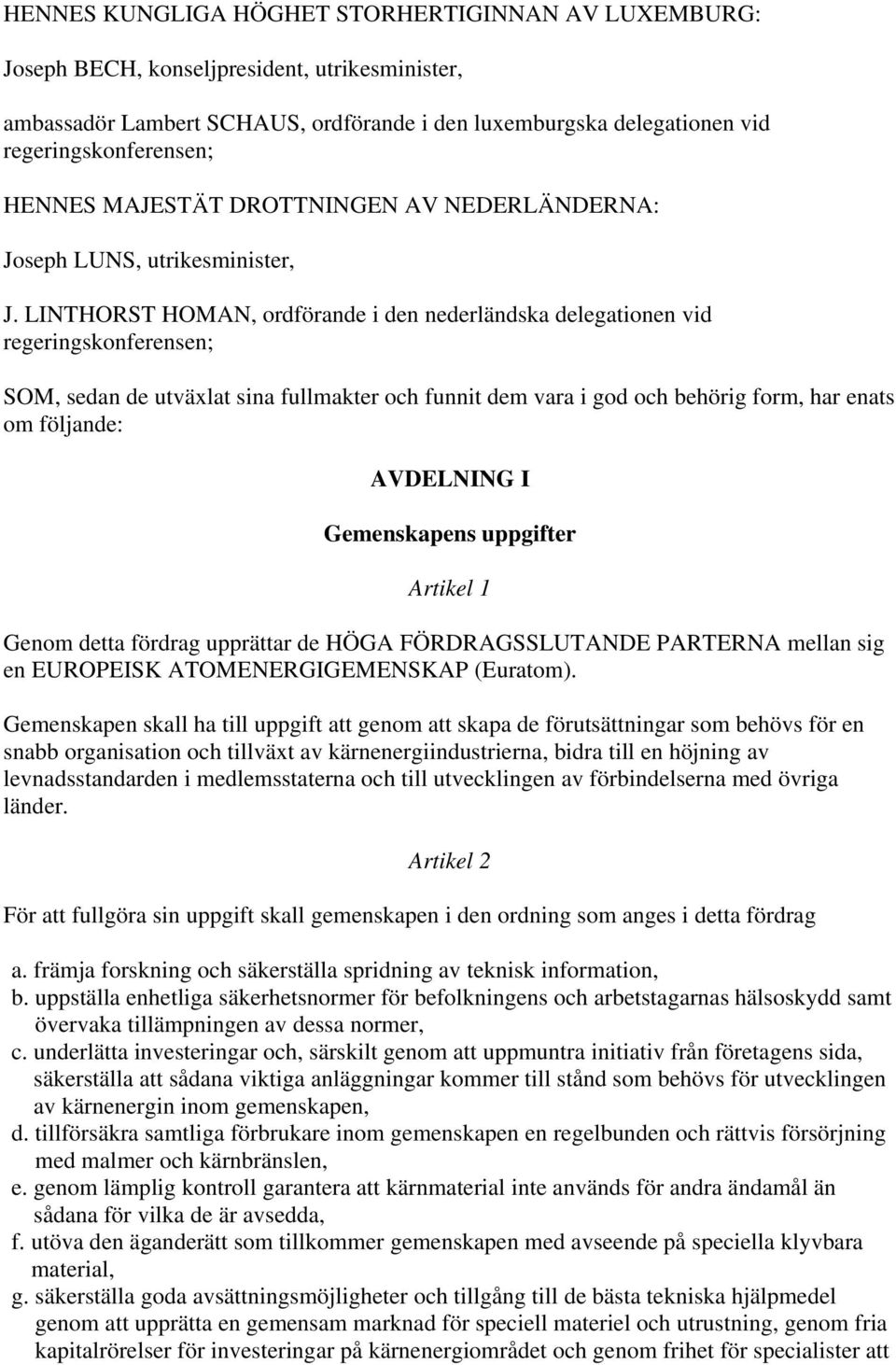 HENNES KUNGLIGA HÖGHET STORHERTIGINNAN AV LUXEMBURG:

Joseph BECH, konseljpresident, utrikesminister,

ambassadör Lambert SCHAUS, ordförande i den luxemburgska delegationen vid regeringskonferensen;

HENNES MAJESTÄT DROTTNINGEN AV NEDERLÄNDERNA:

Joseph LUNS, utrikesminister,

J. LINTHORST HOMAN, ordförande i den nederländska delegationen vid regeringskonferensen;

SOM, sedan de utväxlat sina fullmakter och funnit dem vara i god och behörig form, har enats om följande:

AVDELNING I

Gemenskapens uppgifter

Artikel 1

Genom detta fördrag upprättar de HÖGA FÖRDRAGSSLUTANDE PARTERNA mellan sig en EUROPEISK ATOMENERGIGEMENSKAP (Euratom).

Gemenskapen skall ha till uppgift att genom att skapa de förutsättningar som behövs för en snabb organisation och tillväxt av kärnenergiindustrierna, bidra till en höjning av levnadsstandarden i medlemsstaterna och till utvecklingen av förbindelserna med övriga länder.

Artikel 2

För att fullgöra sin uppgift skall gemenskapen i den ordning som anges i detta fördrag

a. främja forskning och säkerställa spridning av teknisk information,
b. uppställa enhetliga säkerhetsnormer för befolkningens och arbetstagarnas hälsoskydd samt övervaka tillämpningen av dessa normer,
c. underlätta investeringar och, särskilt genom att uppmuntra initiativ från företagens sida, säkerställa att sådana viktiga anläggningar kommer till stånd som behövs för utvecklingen av kärnenergin inom gemenskapen,
d. tillförsäkra samtliga förbrukare inom gemenskapen en regelbunden och rättvis försörjning med malmer och kärnbränslen,
e. genom lämplig kontroll garantera att kärnmaterial inte används för andra ändamål än sådana för vilka de är avsedda,
f. utöva den äganderätt som tillkommer gemenskapen med avseende på speciella klyvbara material,
g. säkerställa goda avsättningsmöjligheter och tillgång till de bästa tekniska hjälpmedel genom att upprätta en gemensam marknad för speciell materiel och utrustning, genom fria kapitalrörelser för investeringar på kärnenergiområdet och genom frihet för specialister att